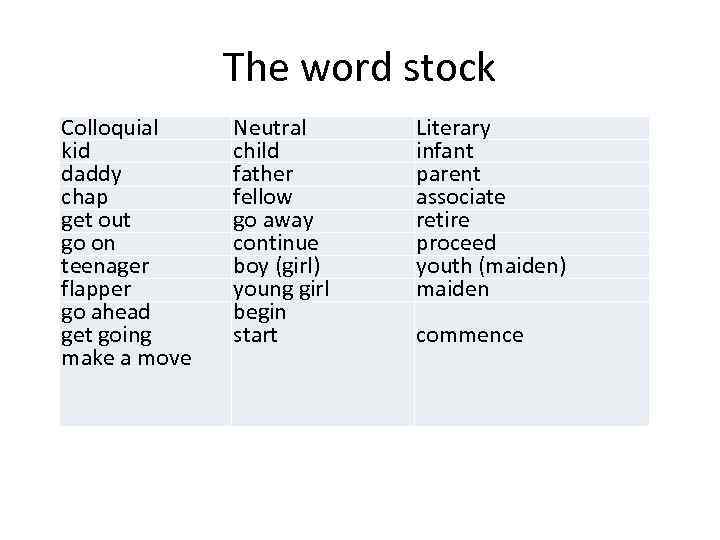 The word stock

| Colloquial | Neutral | Literary |
|---|---|---|
| kid | child | infant |
| daddy | father | parent |
| chap | fellow | associate |
| get out | go away | retire |
| go on | continue | proceed |
| teenager | boy (girl) | youth (maiden) |
| flapper | young girl | maiden |
| go ahead get going make a move | begin start | commence |